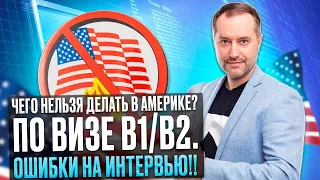 ЧЕГО НЕЛЬЗЯ ДЕЛАТЬ В АМЕРИКЕ?
ПО ВИЗЕ B1/B2.
ОШИБКИ НА ИНТЕРВЬЮ!!